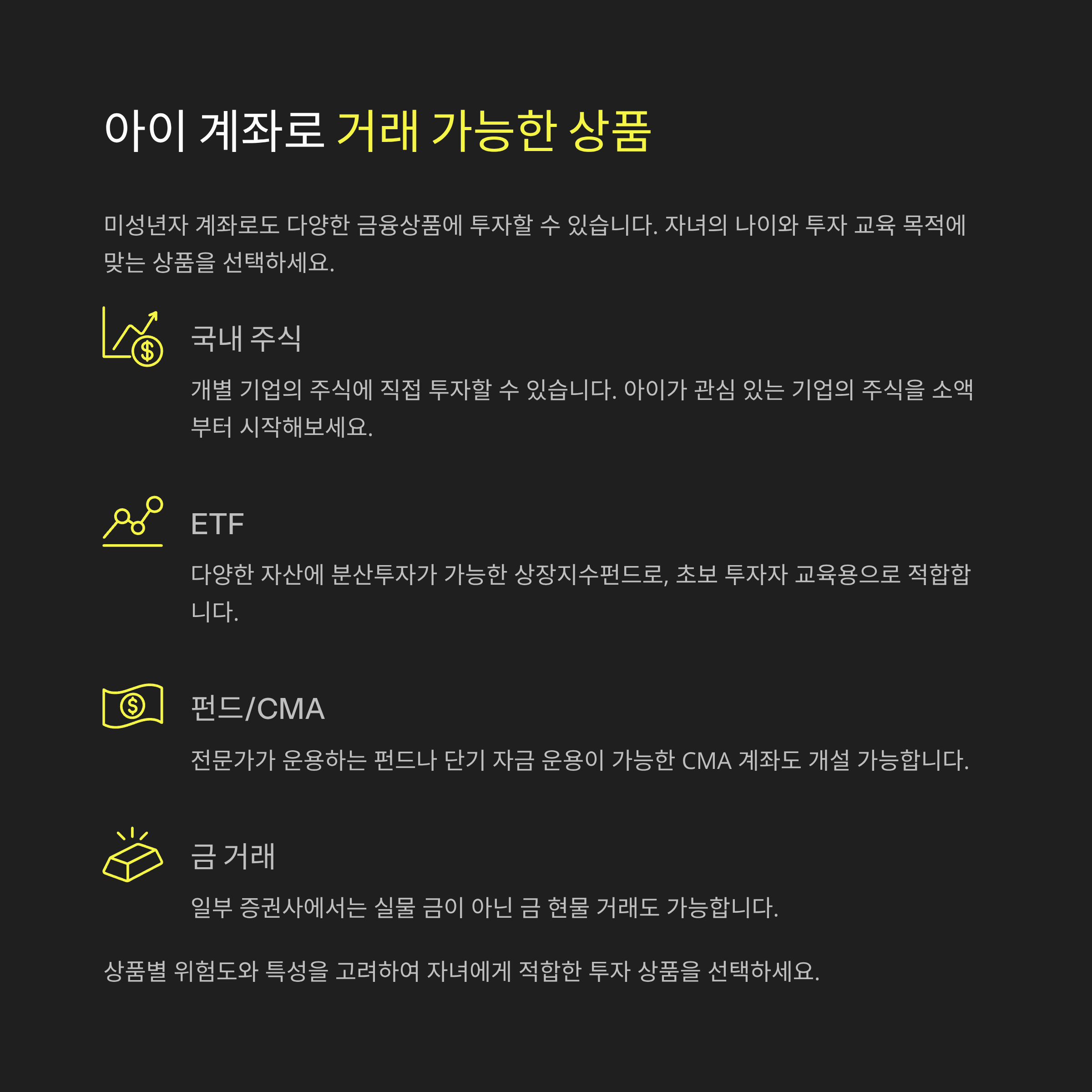 아이 계좌로 거래 가능한 상품

미성년자 계좌로도 다양한 금융상품에 투자할 수 있습니다. 자녀의 나이와 투자 교육 목적에 맞는 상품을 선택하세요.

국내 주식

개별 기업의 주식에 직접 투자할 수 있습니다. 아이가 관심 있는 기업의 주식을 소액부터 시작해보세요.

ETF

다양한 자산에 분산투자가 가능한 상장지수펀드로, 초보 투자자 교육용으로 적합합니다.

펀드/CMA

전문가가 운용하는 펀드나 단기 자금 운용이 가능한 CMA 계좌도 개설 가능합니다.

금 거래

일부 증권사에서는 실물 금이 아닌 금 현물 거래도 가능합니다.

상품별 위험도와 특성을 고려하여 자녀에게 적합한 투자 상품을 선택하세요.